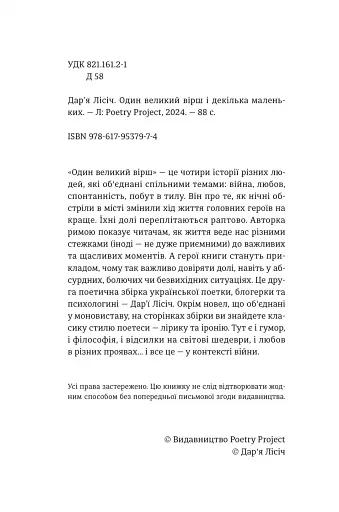 УДК 821.161.2-1
Д 58

Дар'я Лісіч. Один великий вірш і декілька маленьких. — Л: Poetry Project, 2024. — 88 с.

ISBN 978-617-95379-7-4

«Один великий вірш» — це чотири історії різних людей, які об'єднані спільними темами: війна, любов, спонтанність, побут в тилу. Він про те, як нічні обстріли в місті змінили хід життя головних героїв на краще. Їхні долі переплітаються раптово. Авторка римою показує читачам, як життя веде нас різними стежками (іноді — не дуже приємними) до важливих та щасливих моментів. А герої книги стануть прикладом, чому так важливо довіряти долі, навіть у абсурдних, болючих чи безвихідних ситуаціях. Це друга поетична збірка української поетки, блогерки та психологині — Дар'ї Лісіч. Окрім новел, що об'єднані у моновиставу, на сторінках збірки ви знайдете класику стилю поетеси — лірику та іронію. Тут є і гумор, і філософія, і відсилки на світові шедеври, і любов в різних проявах… і все це — у контексті війни.

Усі права застережено. Цю книжку не слід відтворювати жодним способом без попередньої письмової згоди видавництва.

© Видавництво Poetry Project
© Дар'я Лісіч